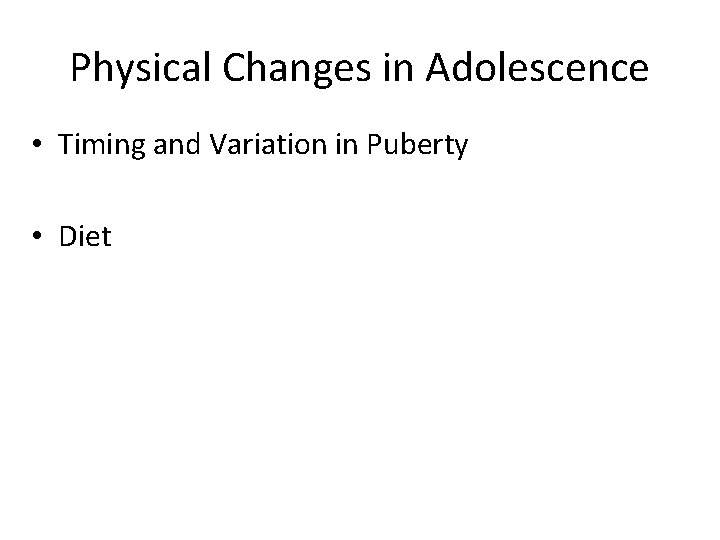 Physical Changes in Adolescence

• Timing and Variation in Puberty

• Diet